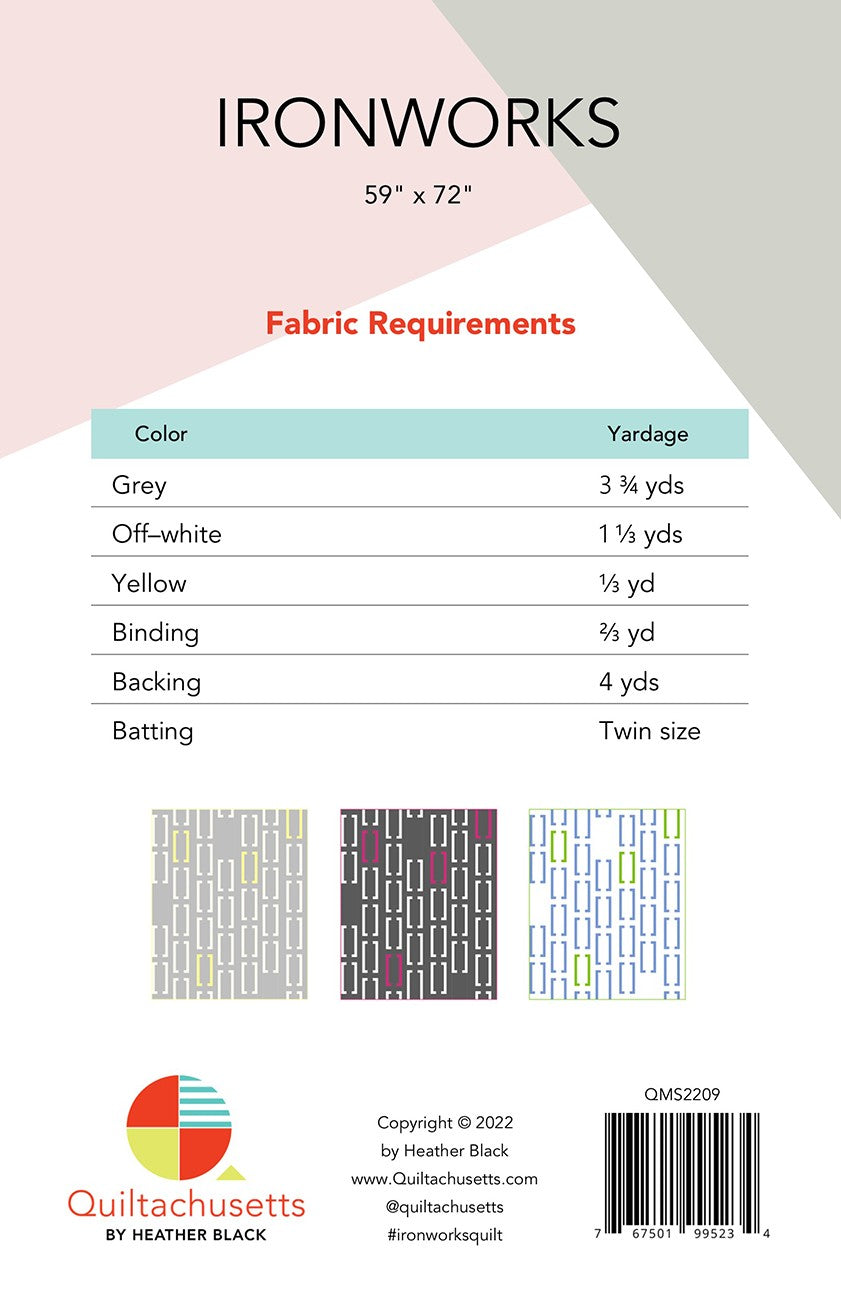 IRONWORKS

59" x 72"

Fabric Requirements

| Color | Yardage |
|---|---|
| Grey | 3 ¾ yds |
| Off–white | 1 ⅓ yds |
| Yellow | ⅓ yd |
| Binding | ⅔ yd |
| Backing | 4 yds |
| Batting | Twin size |

Quiltachusetts
BY HEATHER BLACK

Copyright © 2022
by Heather Black
www.Quiltachusetts.com
@quiltachusetts
#ironworksquilt

QMS2209

7 67501 99523 4